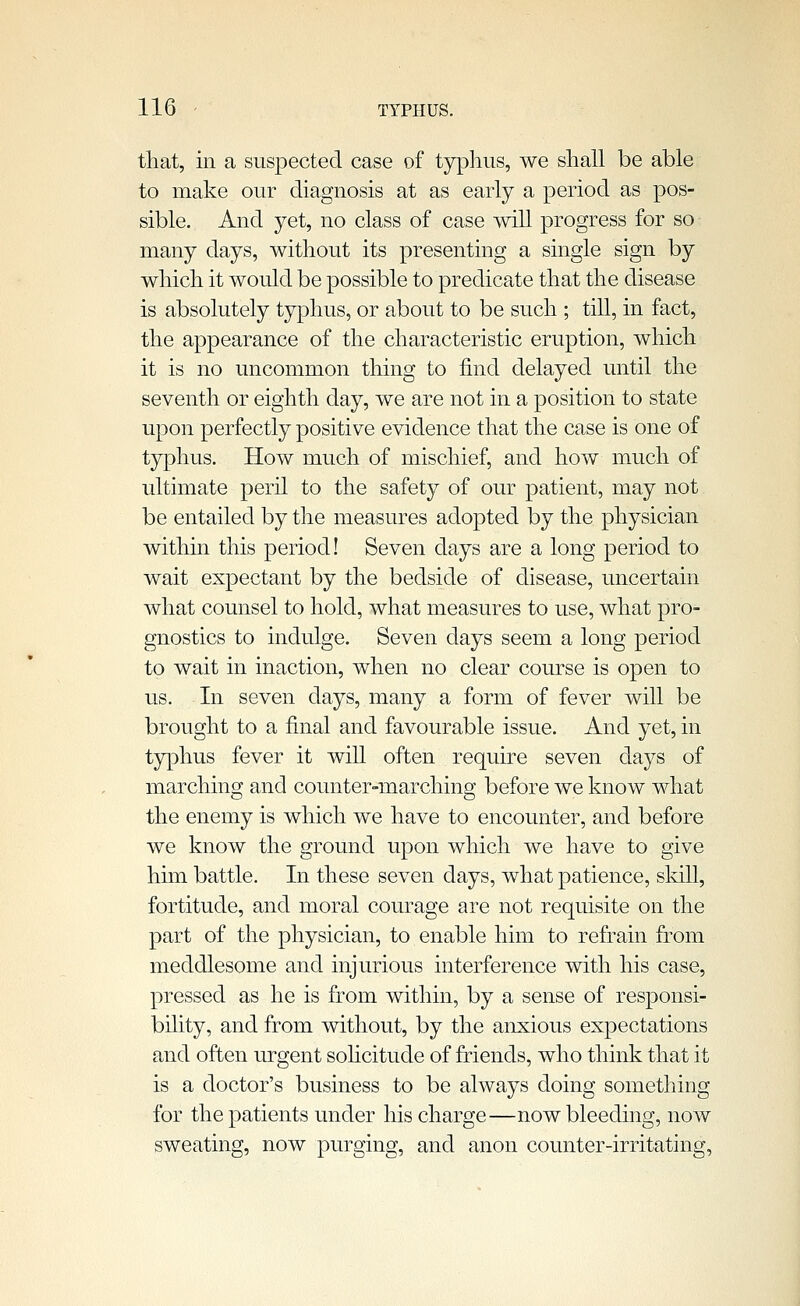 116 TYPHUS.

that, in a suspected case of typhus, we shall be able to make our diagnosis at as early a period as possible. And yet, no class of case will progress for so many days, without its presenting a single sign by which it would be possible to predicate that the disease is absolutely typhus, or about to be such ; till, in fact, the appearance of the characteristic eruption, which it is no uncommon thing to find delayed until the seventh or eighth day, we are not in a position to state upon perfectly positive evidence that the case is one of typhus. How much of mischief, and how much of ultimate peril to the safety of our patient, may not be entailed by the measures adopted by the physician within this period! Seven days are a long period to wait expectant by the bedside of disease, uncertain what counsel to hold, what measures to use, what prognostics to indulge. Seven days seem a long period to wait in inaction, when no clear course is open to us. In seven days, many a form of fever will be brought to a final and favourable issue. And yet, in typhus fever it will often require seven days of marching and counter-marching before we know what the enemy is which we have to encounter, and before we know the ground upon which we have to give him battle. In these seven days, what patience, skill, fortitude, and moral courage are not requisite on the part of the physician, to enable him to refrain from meddlesome and injurious interference with his case, pressed as he is from within, by a sense of responsibility, and from without, by the anxious expectations and often urgent solicitude of friends, who think that it is a doctor's business to be always doing something for the patients under his charge—now bleeding, now sweating, now purging, and anon counter-irritating,